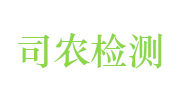 司农检测